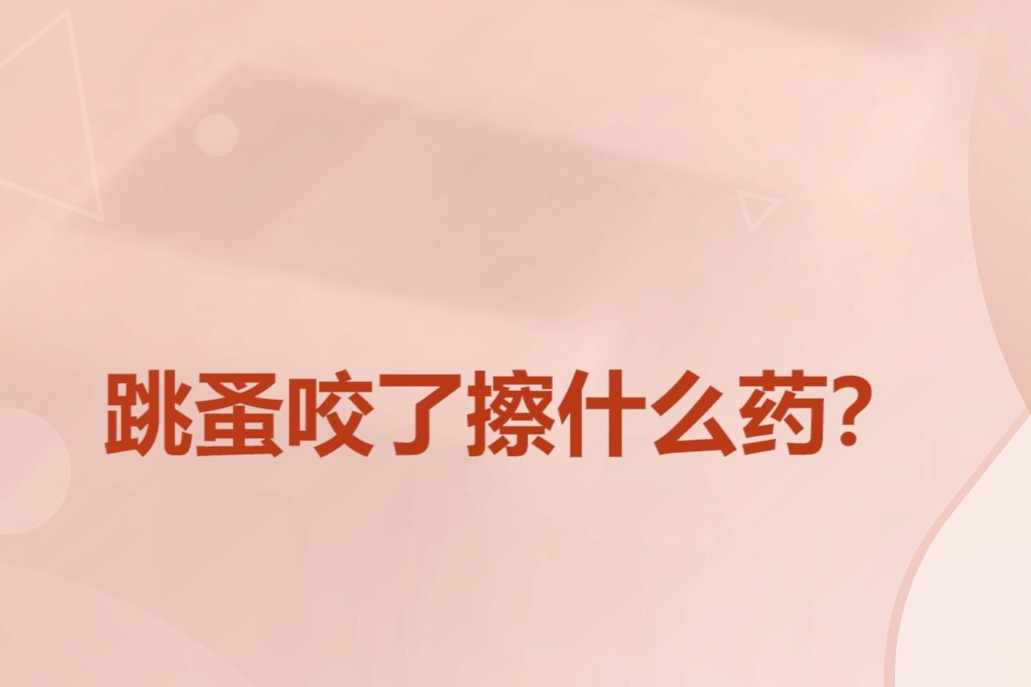 跳蚤咬了擦什么药?